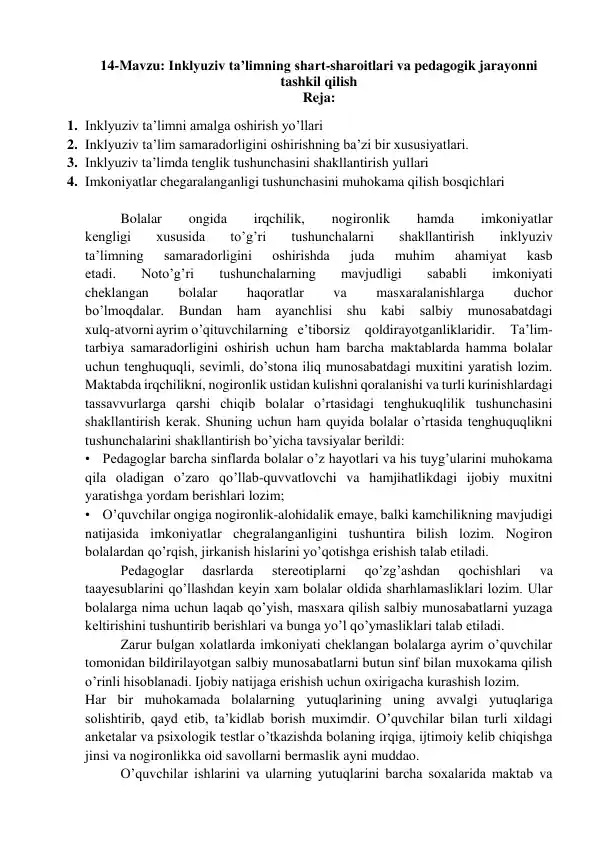 14-Mavzu: Inklyuziv ta’limning shart-sharoitlari va pedagogik jarayonni tashkil qilish
Reja:

1. Inklyuziv ta’limni amalga oshirish yo’llari
2. Inklyuziv ta’lim samaradorligini oshirishning ba’zi bir xususiyatlari.
3. Inklyuziv ta’limda tenglik tushunchasini shakllantirish yullari
4. Imkoniyatlar chegaralanganligi tushunchasini muhokama qilish bosqichlari

Bolalar ongida irqchilik, nogironlik hamda imkoniyatlar kengligi xususida to’g’ri tushunchalarni shakllantirish inklyuziv ta’limning samaradorligini oshirishda juda muhim ahamiyat kasb etadi. Noto’g’ri tushunchalarning mavjudligi sababli imkoniyati cheklangan bolalar haqoratlar va masxaralanishlarga duchor bo’lmoqdalar. Bundan ham ayanchlisi shu kabi salbiy munosabatdagi xulq-atvorni ayrim o’qituvchilarning e’tiborsiz qoldirayotganliklaridir. Ta’lim-tarbiya samaradorligini oshirish uchun ham barcha maktablarda hamma bolalar uchun tenghuquqli, sevimli, do’stona iliq munosabatdagi muxitini yaratish lozim. Maktabda irqchilikni, nogironlik ustidan kulishni qoralanishi va turli kurinishlardagi tassavvurlarga qarshi chiqib bolalar o’rtasidagi tenghukuqlilik tushunchasini shakllantirish kerak. Shuning uchun ham quyida bolalar o’rtasida tenghuquqlikni tushunchalarini shakllantirish bo’yicha tavsiyalar berildi:
• Pedagoglar barcha sinflarda bolalar o’z hayotlari va his tuyg’ularini muhokama qila oladigan o’zaro qo’llab-quvvatlovchi va hamjihatlikdagi ijobiy muxitni yaratishga yordam berishlari lozim;
• O’quvchilar ongiga nogironlik-alohidalik emaye, balki kamchilikning mavjudigi natijasida imkoniyatlar chegralanganligini tushuntira bilish lozim. Nogiron bolalardan qo’rqish, jirkanish hislarini yo’qotishga erishish talab etiladi.
Pedagoglar dasrlarda stereotiplarni qo’zg’ashdan qochishlari va taayesublarini qo’llashdan keyin xam bolalar oldida sharhlamasliklari lozim. Ular bolalarga nima uchun laqab qo’yish, masxara qilish salbiy munosabatlarni yuzaga keltirishini tushuntirib berishlari va bunga yo’l qo’ymasliklari talab etiladi.
Zarur bulgan xolatlarda imkoniyati cheklangan bolalarga ayrim o’quvchilar tomonidan bildirilayotgan salbiy munosabatlarni butun sinf bilan muxokama qilish o’rinli hisoblanadi. Ijobiy natijaga erishish uchun oxirigacha kurashish lozim.
Har bir muhokamada bolalarning yutuqlarining uning avvalgi yutuqlariga solishtirib, qayd etib, ta’kidlab borish muximdir. O’quvchilar bilan turli xildagi anketalar va psixologik testlar o’tkazishda bolaning irqiga, ijtimoiy kelib chiqishga jinsi va nogironlikka oid savollarni bermaslik ayni muddao.
O’quvchilar ishlarini va ularning yutuqlarini barcha soxalarida maktab va